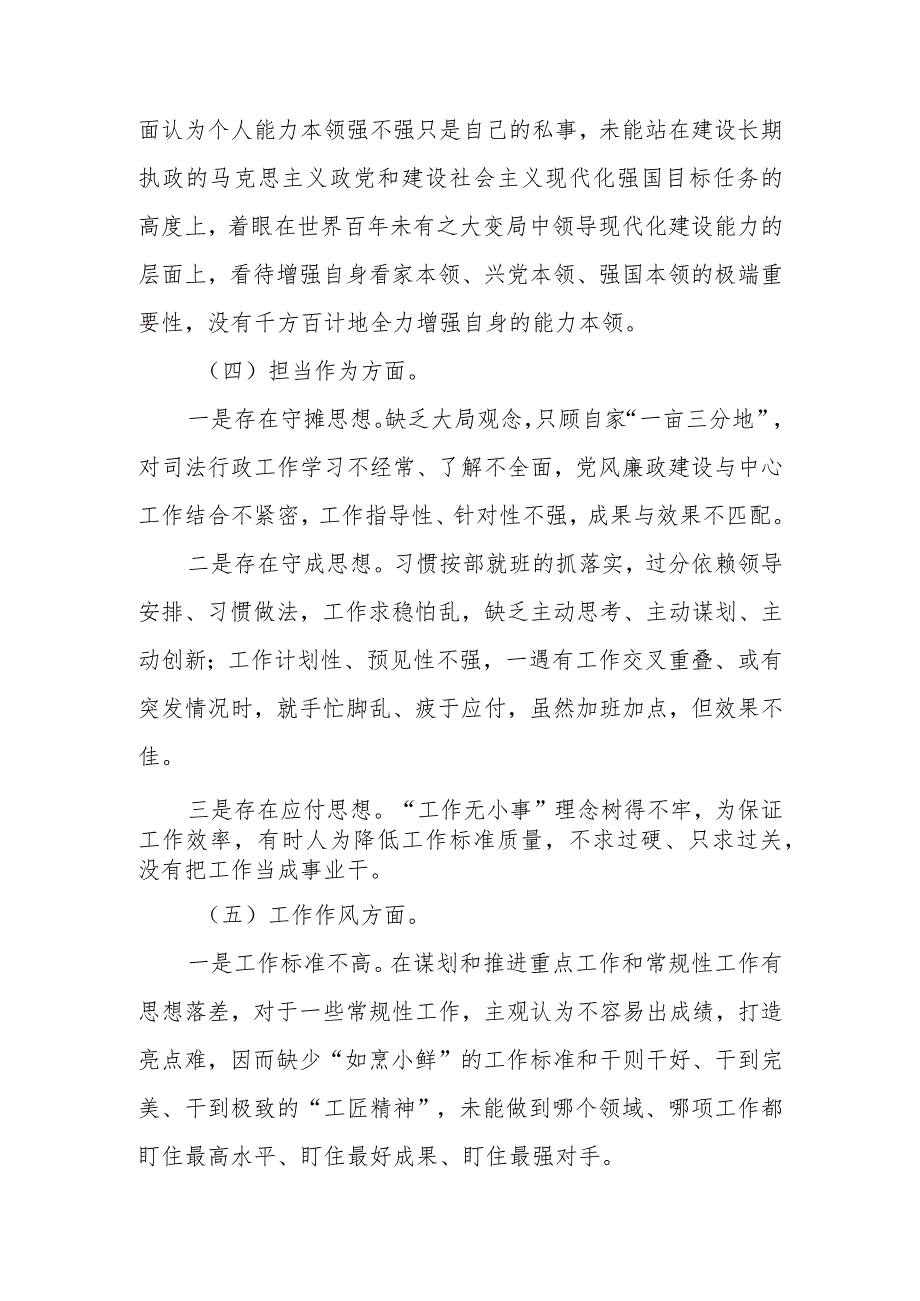 面认为个人能力本领强不强只是自己的私事，未能站在建设长期执政的马克思主义政党和建设社会主义现代化强国目标任务的高度上，着眼在世界百年未有之大变局中领导现代化建设能力的层面上，看待增强自身看家本领、兴党本领、强国本领的极端重要性，没有千方百计地全力增强自身的能力本领。

（四）担当作为方面。

一是存在守摊思想。缺乏大局观念，只顾自家“一亩三分地”，对司法行政工作学习不经常、了解不全面，党风廉政建设与中心工作结合不紧密，工作指导性、针对性不强，成果与效果不匹配。

二是存在守成思想。习惯按部就班的抓落实，过分依赖领导安排、习惯做法，工作求稳怕乱，缺乏主动思考、主动谋划、主动创新；工作计划性、预见性不强，一遇有工作交叉重叠、或有突发情况时，就手忙脚乱、疲于应付，虽然加班加点，但效果不佳。

三是存在应付思想。“工作无小事”理念树得不牢，为保证工作效率，有时人为降低工作标准质量，不求过硬、只求过关，没有把工作当成事业干。

（五）工作作风方面。

一是工作标准不高。在谋划和推进重点工作和常规性工作有思想落差，对于一些常规性工作，主观认为不容易出成绩，打造亮点难，因而缺少“如烹小鲜”的工作标准和干则干好、干到完美、干到极致的“工匠精神”，未能做到哪个领域、哪项工作都盯住最高水平、盯住最好成果、盯住最强对手。